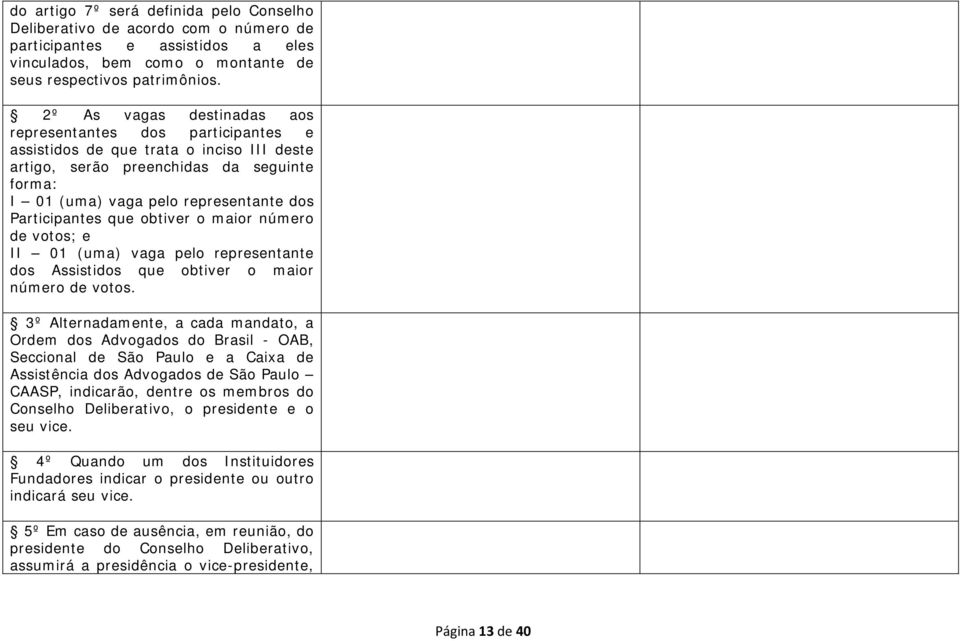 do artigo 7º será definida pelo Conselho Deliberativo de acordo com o número de participantes e assistidos a eles vinculados, bem como o montante de seus respectivos patrimônios.

§ 2º As vagas destinadas aos representantes dos participantes e assistidos de que trata o inciso III deste artigo, serão preenchidas da seguinte forma:
I – 01 (uma) vaga pelo representante dos Participantes que obtiver o maior número de votos; e
II – 01 (uma) vaga pelo representante dos Assistidos que obtiver o maior número de votos.

§ 3º Alternadamente, a cada mandato, a Ordem dos Advogados do Brasil - OAB, Seccional de São Paulo e a Caixa de Assistência dos Advogados de São Paulo – CAASP, indicarão, dentre os membros do Conselho Deliberativo, o presidente e o seu vice.

§ 4º Quando um dos Instituidores Fundadores indicar o presidente ou outro indicará seu vice.

§ 5º Em caso de ausência, em reunião, do presidente do Conselho Deliberativo, assumirá a presidência o vice-presidente,

Página 13 de 40